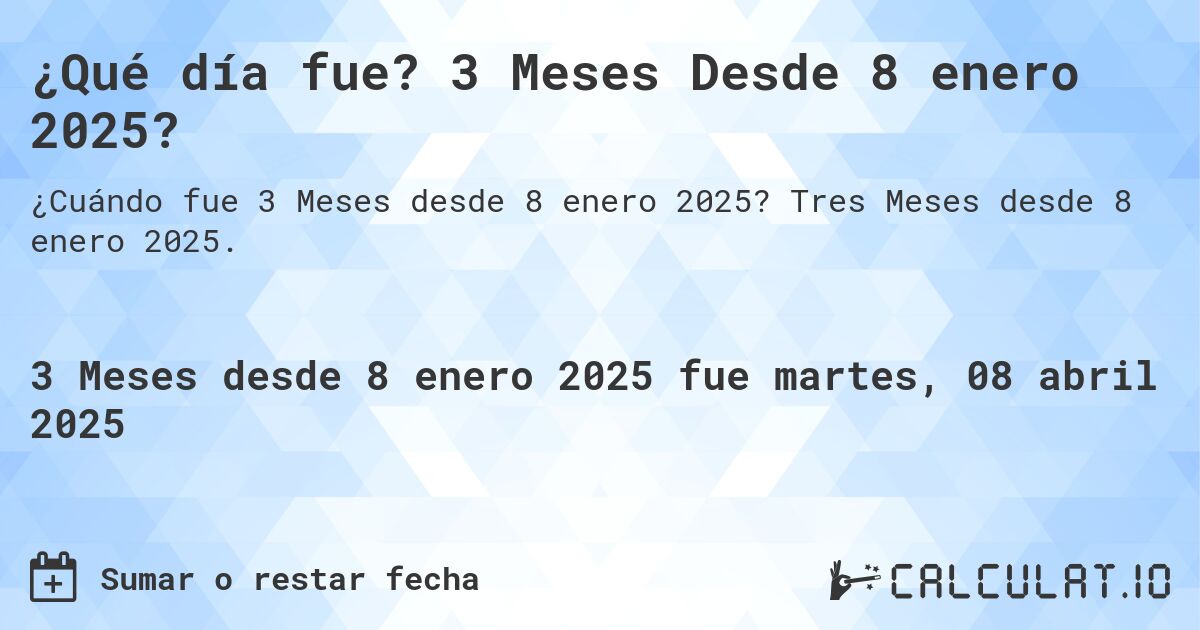 ¿Qué día fue? 3 Meses Desde 8 enero 2025?

¿Cuándo fue 3 Meses desde 8 enero 2025? Tres Meses desde 8 enero 2025.

3 Meses desde 8 enero 2025 fue martes, 08 abril 2025

Sumar o restar fecha

CALCULAT.IO